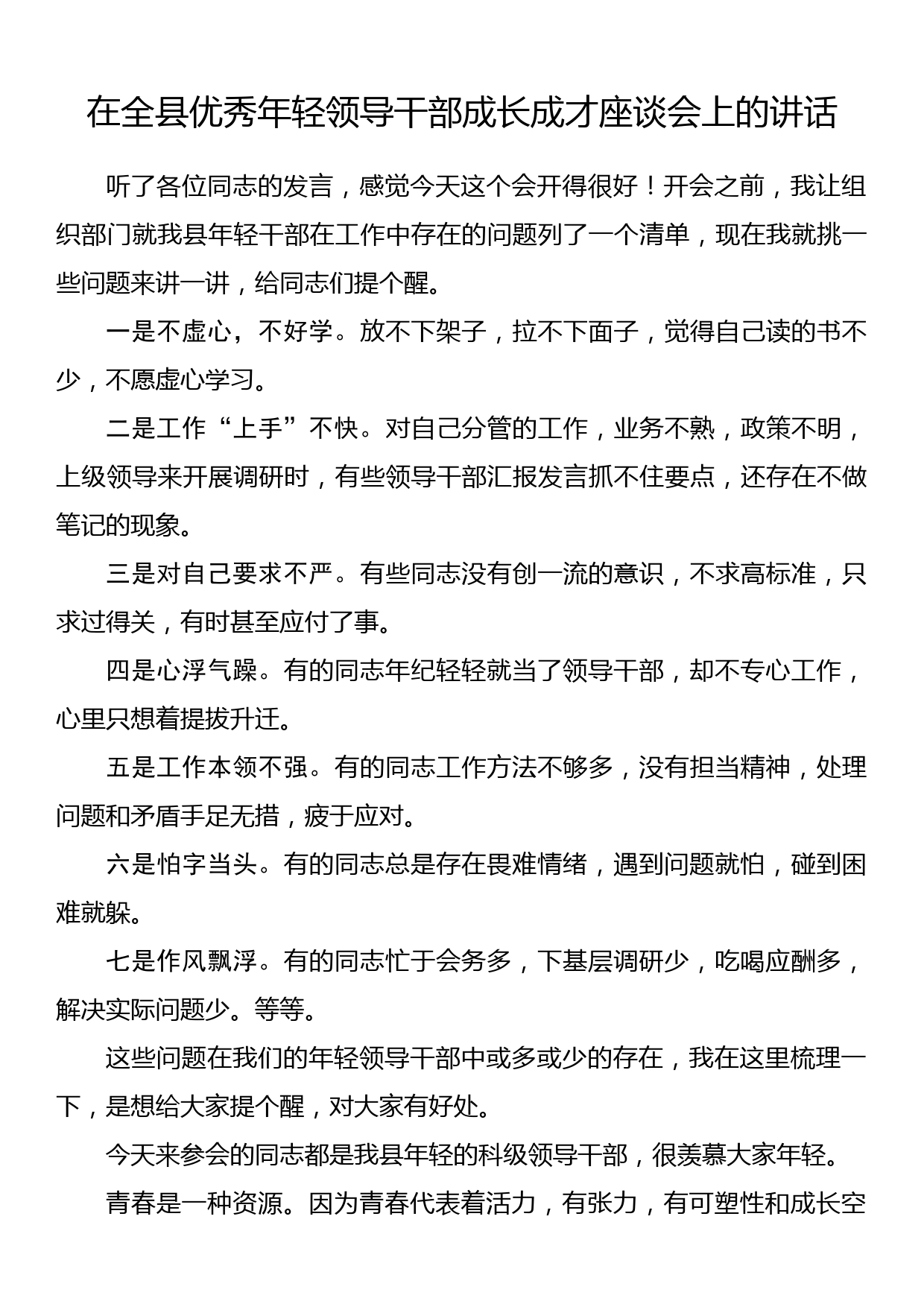 在全县优秀年轻领导干部成长成才座谈会上的讲话

听了各位同志的发言，感觉今天这个会开得很好！开会之前，我让组织部门就我县年轻干部在工作中存在的问题列了一个清单，现在我就挑一些问题来讲一讲，给同志们提个醒。

一是不虚心，不好学。放不下架子，拉不下面子，觉得自己读的书不少，不愿虚心学习。

二是工作“上手”不快。对自己分管的工作，业务不熟，政策不明，上级领导来开展调研时，有些领导干部汇报发言抓不住要点，还存在不做笔记的现象。

三是对自己要求不严。有些同志没有创一流的意识，不求高标准，只求过得关，有时甚至应付了事。

四是心浮气躁。有的同志年纪轻轻就当了领导干部，却不专心工作，心里只想着提拔升迁。

五是工作本领不强。有的同志工作方法不够多，没有担当精神，处理问题和矛盾手足无措，疲于应对。

六是怕字当头。有的同志总是存在畏难情绪，遇到问题就怕，碰到困难就躲。

七是作风飘浮。有的同志忙于会务多，下基层调研少，吃喝应酬多，解决实际问题少。等等。

这些问题在我们的年轻领导干部中或多或少的存在，我在这里梳理一下，是想给大家提个醒，对大家有好处。

今天来参会的同志都是我县年轻的科级领导干部，很羡慕大家年轻。

青春是一种资源。因为青春代表着活力，有张力，有可塑性和成长空